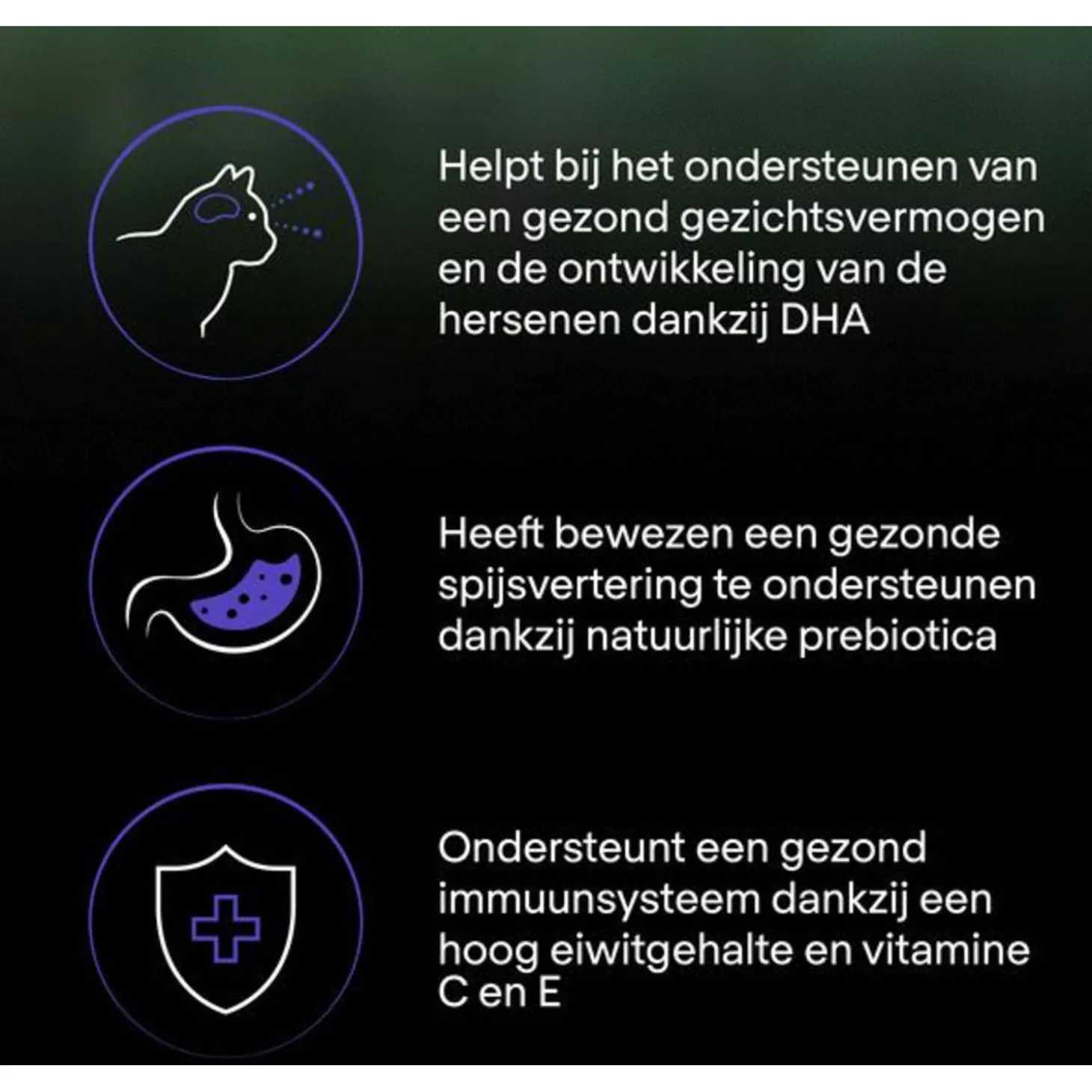 Helpt bij het ondersteunen van een gezond gezichtsvermogen en de ontwikkeling van de hersenen dankzij DHA

Heeft bewezen een gezonde spijsvertering te ondersteunen dankzij natuurlijke prebiotica

Ondersteunt een gezond immuunsysteem dankzij een hoog eiwitgehalte en vitamine C en E